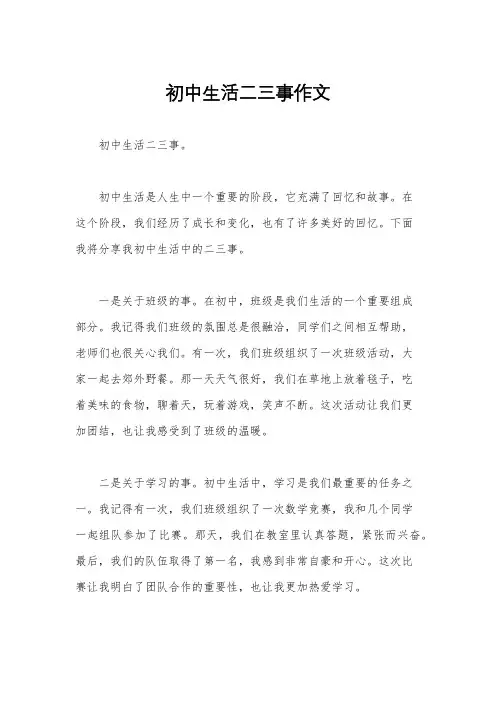 初中生活二三事作文

初中生活二三事。

初中生活是人生中一个重要的阶段，它充满了回忆和故事。在这个阶段，我们经历了成长和变化，也有了许多美好的回忆。下面我将分享我初中生活中的二三事。

一是关于班级的事。在初中，班级是我们生活的一个重要组成部分。我记得我们班级的氛围总是很融洽，同学们之间相互帮助，老师们也很关心我们。有一次，我们班级组织了一次班级活动，大家一起去郊外野餐。那一天天气很好，我们在草地上放着毯子，吃着美味的食物，聊着天，玩着游戏，笑声不断。这次活动让我们更加团结，也让我感受到了班级的温暖。

二是关于学习的事。初中生活中，学习是我们最重要的任务之一。我记得有一次，我们班级组织了一次数学竞赛，我和几个同学一起组队参加了比赛。那天，我们在教室里认真答题，紧张而兴奋。最后，我们的队伍取得了第一名，我感到非常自豪和开心。这次比赛让我明白了团队合作的重要性，也让我更加热爱学习。